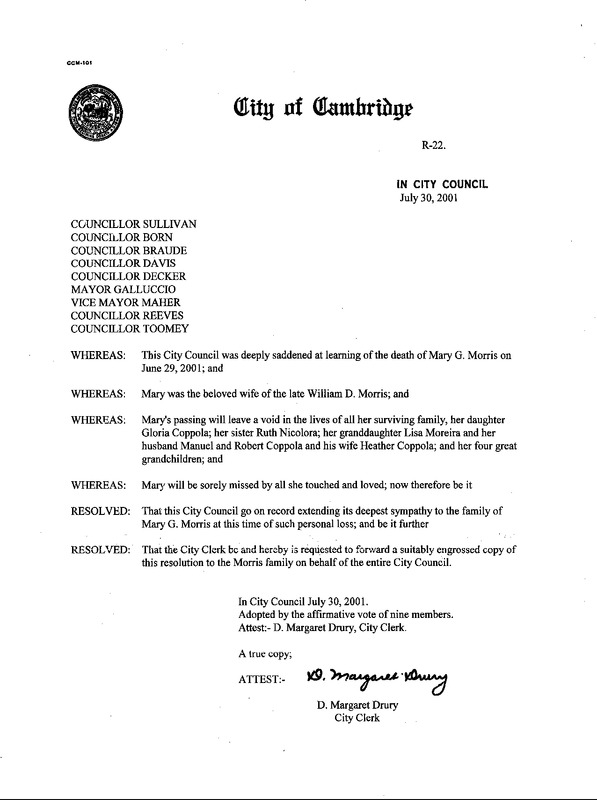 CCM-101

City of Cambridge

R-22.

IN CITY COUNCIL
July 30, 2001

COUNCILLOR SULLIVAN
COUNCILLOR BORN
COUNCILLOR BRAUDE
COUNCILLOR DAVIS
COUNCILLOR DECKER
MAYOR GALLUCCIO
VICE MAYOR MAHER
COUNCILLOR REEVES
COUNCILLOR TOOMEY

WHEREAS: This City Council was deeply saddened at learning of the death of Mary G. Morris on June 29, 2001; and

WHEREAS: Mary was the beloved wife of the late William D. Morris; and

WHEREAS: Mary's passing will leave a void in the lives of all her surviving family, her daughter Gloria Coppola; her sister Ruth Nicolora; her granddaughter Lisa Moreira and her husband Manuel and Robert Coppola and his wife Heather Coppola; and her four great grandchildren; and

WHEREAS: Mary will be sorely missed by all she touched and loved; now therefore be it

RESOLVED: That this City Council go on record extending its deepest sympathy to the family of Mary G. Morris at this time of such personal loss; and be it further

RESOLVED: That the City Clerk be and hereby is requested to forward a suitably engrossed copy of this resolution to the Morris family on behalf of the entire City Council.

In City Council July 30, 2001.
Adopted by the affirmative vote of nine members.
Attest:- D. Margaret Drury, City Clerk.

A true copy;

ATTEST:- D. Margaret Drury

D. Margaret Drury
City Clerk